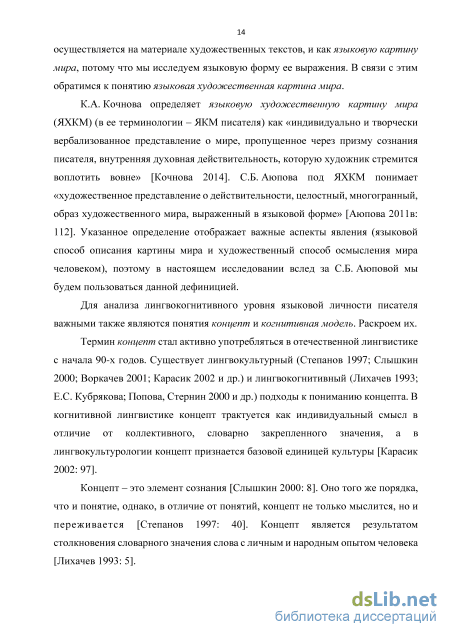 14

осуществляется на материале художественных текстов, и как языковую картину мира, потому что мы исследуем языковую форму ее выражения. В связи с этим обратимся к понятию языковая художественная картина мира.

К.А. Кочнова определяет языковую художественную картину мира (ЯХКМ) (в ее терминологии – ЯКМ писателя) как «индивидуально и творчески вербализованное представление о мире, пропущенное через призму сознания писателя, внутренняя духовная действительность, которую художник стремится воплотить вовне» [Кочнова 2014]. С.Б. Аюпова под ЯХКМ понимает «художественное представление о действительности, целостный, многогранный, образ художественного мира, выраженный в языковой форме» [Аюпова 2011в: 112]. Указанное определение отображает важные аспекты явления (языковой способ описания картины мира и художественный способ осмысления мира человеком), поэтому в настоящем исследовании вслед за С.Б. Аюповой мы будем пользоваться данной дефиницией.

Для анализа лингвокогнитивного уровня языковой личности писателя важными также являются понятия концепт и когнитивная модель. Раскроем их.

Термин концепт стал активно употребляться в отечественной лингвистике с начала 90-х годов. Существует лингвокультурный (Степанов 1997; Слышкин 2000; Воркачев 2001; Карасик 2002 и др.) и лингвокогнитивный (Лихачев 1993; Е.С. Кубрякова; Попова, Стернин 2000 и др.) подходы к пониманию концепта. В когнитивной лингвистике концепт трактуется как индивидуальный смысл в отличие от коллективного, словарно закрепленного значения, а в лингвокультурологии концепт признается базовой единицей культуры [Карасик 2002: 97].

Концепт – это элемент сознания [Слышкин 2000: 8]. Оно того же порядка, что и понятие, однако, в отличие от понятий, концепт не только мыслится, но и переживается [Степанов 1997: 40]. Концепт является результатом столкновения словарного значения слова с личным и народным опытом человека [Лихачев 1993: 5].

dsLib.net
библиотека диссертаций